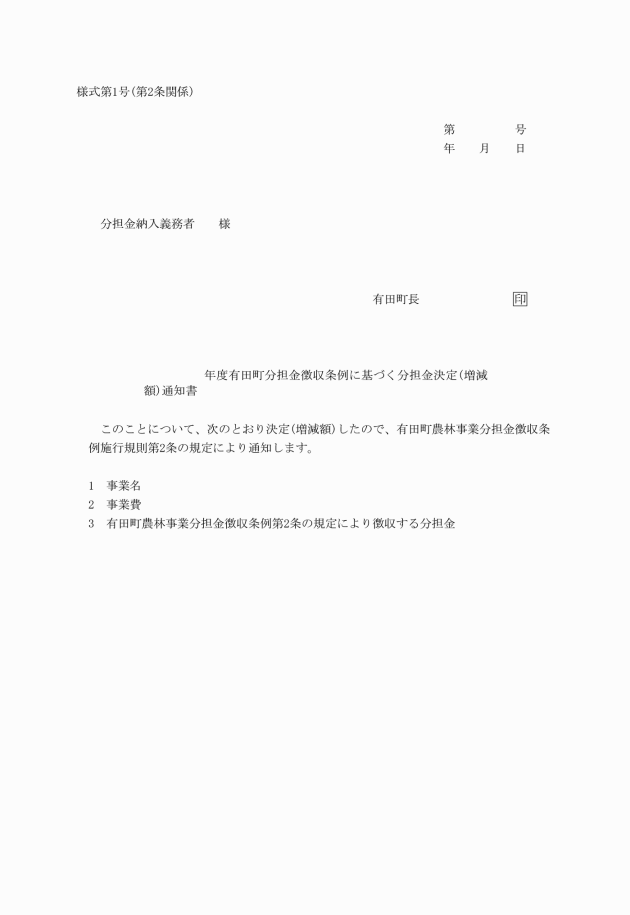 様式第1号(第2条関係)

第　　　　号
年　　月　　日

分担金納入義務者　　様

有田町長　　　　　　印

年度有田町分担金徴収条例に基づく分担金決定(増減額)通知書

このことについて、次のとおり決定(増減額)したので、有田町農林事業分担金徴収条例施行規則第2条の規定により通知します。

1　事業名
2　事業費
3　有田町農林事業分担金徴収条例第2条の規定により徴収する分担金